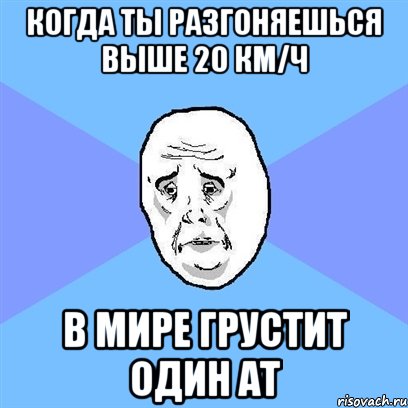 КОГДА ТЫ РАЗГОНЯЕШЬСЯ ВЫШЕ 20 КМ/Ч

В МИРЕ ГРУСТИТ ОДИН АТ

risovach.ru